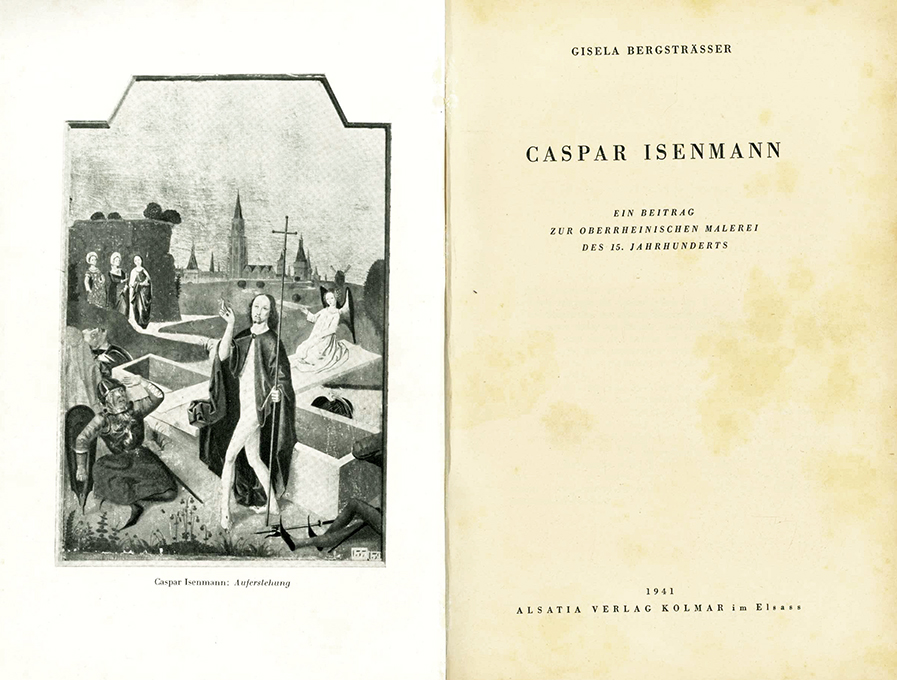 Caspar Isenmann: Auferstehung

GISELA BERGSTRÄSSER

CASPAR ISENMANN

EIN BEITRAG
ZUR OBERRHEINISCHEN MALEREI
DES 15. JAHRHUNDERTS

1941
ALSATIA VERLAG KOLMAR im Elsass